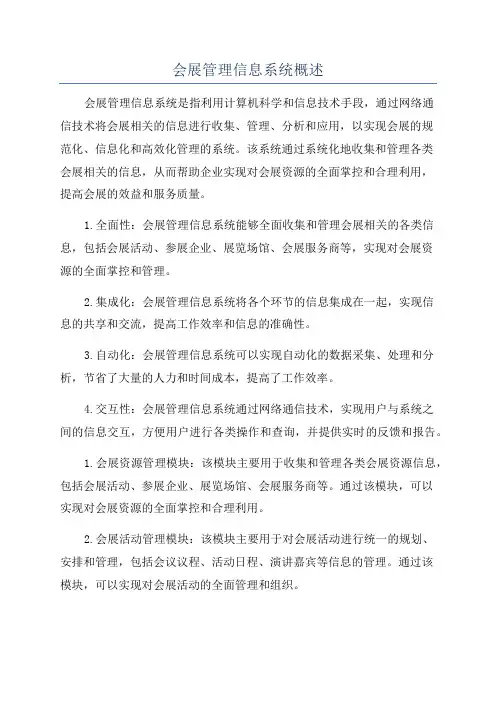 会展管理信息系统概述

会展管理信息系统是指利用计算机科学和信息技术手段，通过网络通信技术将会展相关的信息进行收集、管理、分析和应用，以实现会展的规范化、信息化和高效化管理的系统。该系统通过系统化地收集和管理各类会展相关的信息，从而帮助企业实现对会展资源的全面掌控和合理利用，提高会展的效益和服务质量。

1.全面性：会展管理信息系统能够全面收集和管理会展相关的各类信息，包括会展活动、参展企业、展览场馆、会展服务商等，实现对会展资源的全面掌控和管理。

2.集成化：会展管理信息系统将各个环节的信息集成在一起，实现信息的共享和交流，提高工作效率和信息的准确性。

3.自动化：会展管理信息系统可以实现自动化的数据采集、处理和分析，节省了大量的人力和时间成本，提高了工作效率。

4.交互性：会展管理信息系统通过网络通信技术，实现用户与系统之间的信息交互，方便用户进行各类操作和查询，并提供实时的反馈和报告。

1.会展资源管理模块：该模块主要用于收集和管理各类会展资源信息，包括会展活动、参展企业、展览场馆、会展服务商等。通过该模块，可以实现对会展资源的全面掌控和合理利用。

2.会展活动管理模块：该模块主要用于对会展活动进行统一的规划、安排和管理，包括会议议程、活动日程、演讲嘉宾等信息的管理。通过该模块，可以实现对会展活动的全面管理和组织。